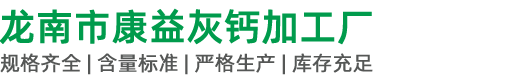 龙南市康益灰钙加工厂

规格齐全 | 含量标准 | 严格生产 | 库存充足